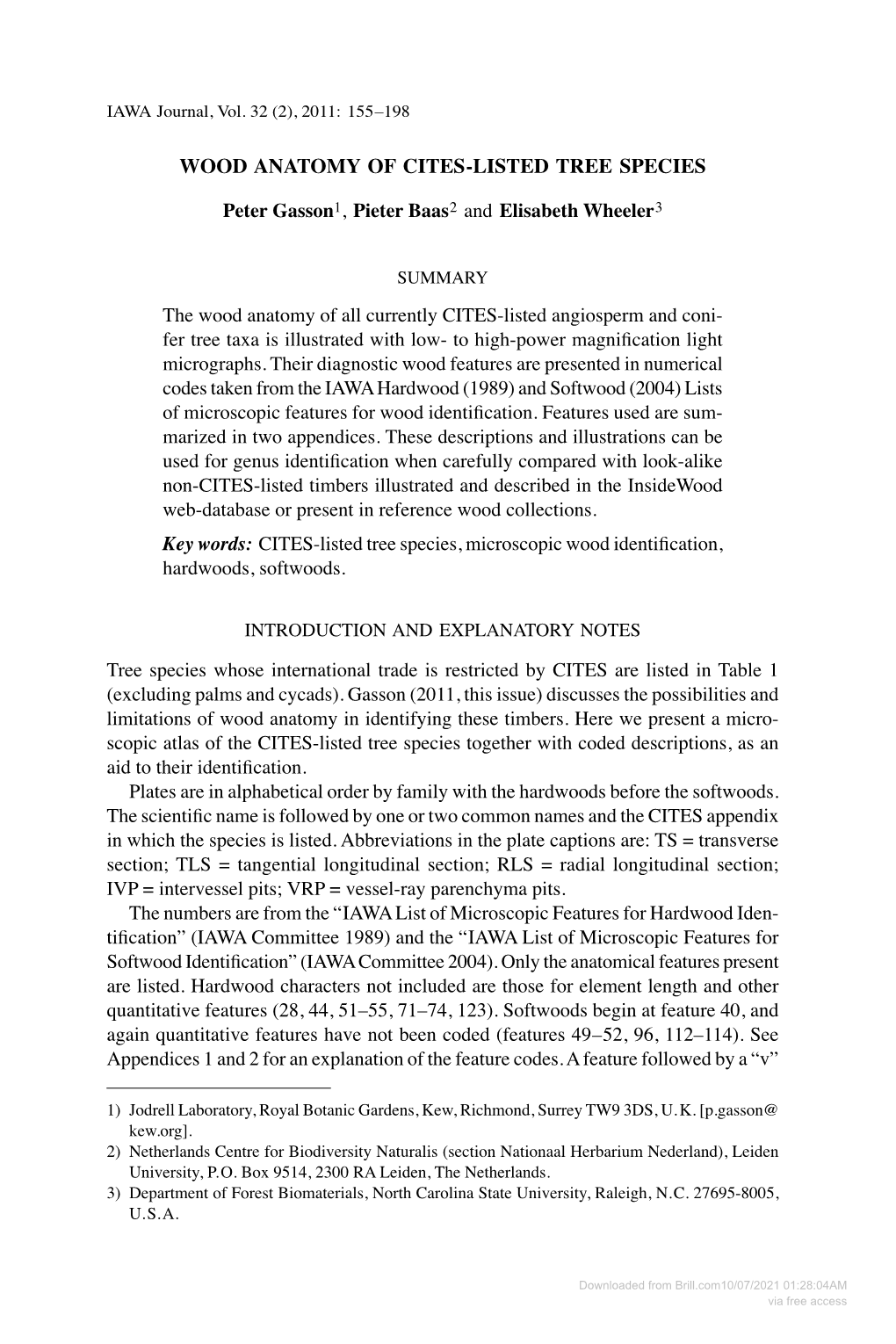 IAWA Journal, Vol. 32 (2), 2011: 155–198

WOOD ANATOMY OF CITES-LISTED TREE SPECIES

Peter Gasson$^1$, Pieter Baas$^2$ and Elisabeth Wheeler$^3$

SUMMARY

The wood anatomy of all currently CITES-listed angiosperm and conifer tree taxa is illustrated with low- to high-power magnification light micrographs. Their diagnostic wood features are presented in numerical codes taken from the IAWA Hardwood (1989) and Softwood (2004) Lists of microscopic features for wood identification. Features used are summarized in two appendices. These descriptions and illustrations can be used for genus identification when carefully compared with look-alike non-CITES-listed timbers illustrated and described in the InsideWood web-database or present in reference wood collections.

Key words: CITES-listed tree species, microscopic wood identification, hardwoods, softwoods.

INTRODUCTION AND EXPLANATORY NOTES

Tree species whose international trade is restricted by CITES are listed in Table 1 (excluding palms and cycads). Gasson (2011, this issue) discusses the possibilities and limitations of wood anatomy in identifying these timbers. Here we present a microscopic atlas of the CITES-listed tree species together with coded descriptions, as an aid to their identification.

Plates are in alphabetical order by family with the hardwoods before the softwoods. The scientific name is followed by one or two common names and the CITES appendix in which the species is listed. Abbreviations in the plate captions are: TS = transverse section; TLS = tangential longitudinal section; RLS = radial longitudinal section; IVP = intervessel pits; VRP = vessel-ray parenchyma pits.

The numbers are from the “IAWA List of Microscopic Features for Hardwood Identification” (IAWA Committee 1989) and the “IAWA List of Microscopic Features for Softwood Identification” (IAWA Committee 2004). Only the anatomical features present are listed. Hardwood characters not included are those for element length and other quantitative features (28, 44, 51–55, 71–74, 123). Softwoods begin at feature 40, and again quantitative features have not been coded (features 49–52, 96, 112–114). See Appendices 1 and 2 for an explanation of the feature codes. A feature followed by a “v”

1) Jodrell Laboratory, Royal Botanic Gardens, Kew, Richmond, Surrey TW9 3DS, U.K. [p.gasson@kew.org].
2) Netherlands Centre for Biodiversity Naturalis (section Nationaal Herbarium Nederland), Leiden University, P.O. Box 9514, 2300 RA Leiden, The Netherlands.
3) Department of Forest Biomaterials, North Carolina State University, Raleigh, N.C. 27695-8005, U.S.A.

Downloaded from Brill.com10/07/2021 01:28:04AM
via free access